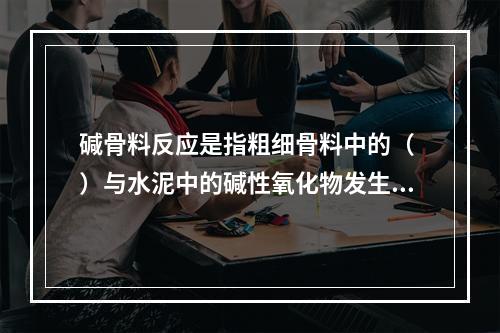 碱骨料反应是指粗细骨料中的（ ）与水泥中的碱性氧化物发生...